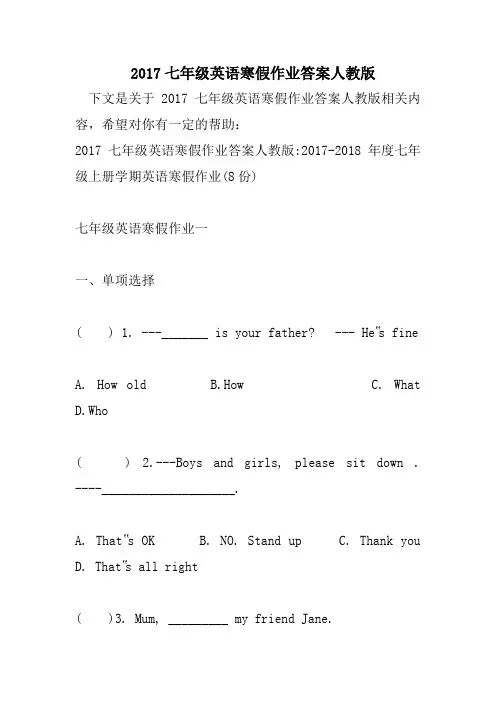 2017 七年级英语寒假作业答案人教版

下文是关于 2017 七年级英语寒假作业答案人教版相关内容，希望对你有一定的帮助：

2017 七年级英语寒假作业答案人教版:2017-2018 年度七年级上册学期英语寒假作业(8 份)

七年级英语寒假作业一

一、单项选择

(　　) 1. ---_______ is your father?　--- He"s fine

A. How old　　B.How　　C. What　　D.Who

(　　) 2.---Boys and girls, please sit down .
----____________________.

A. That"s OK　　B. NO. Stand up　　C. Thank you　　D. That"s all right

(　　)3. Mum, _________ my friend Jane.